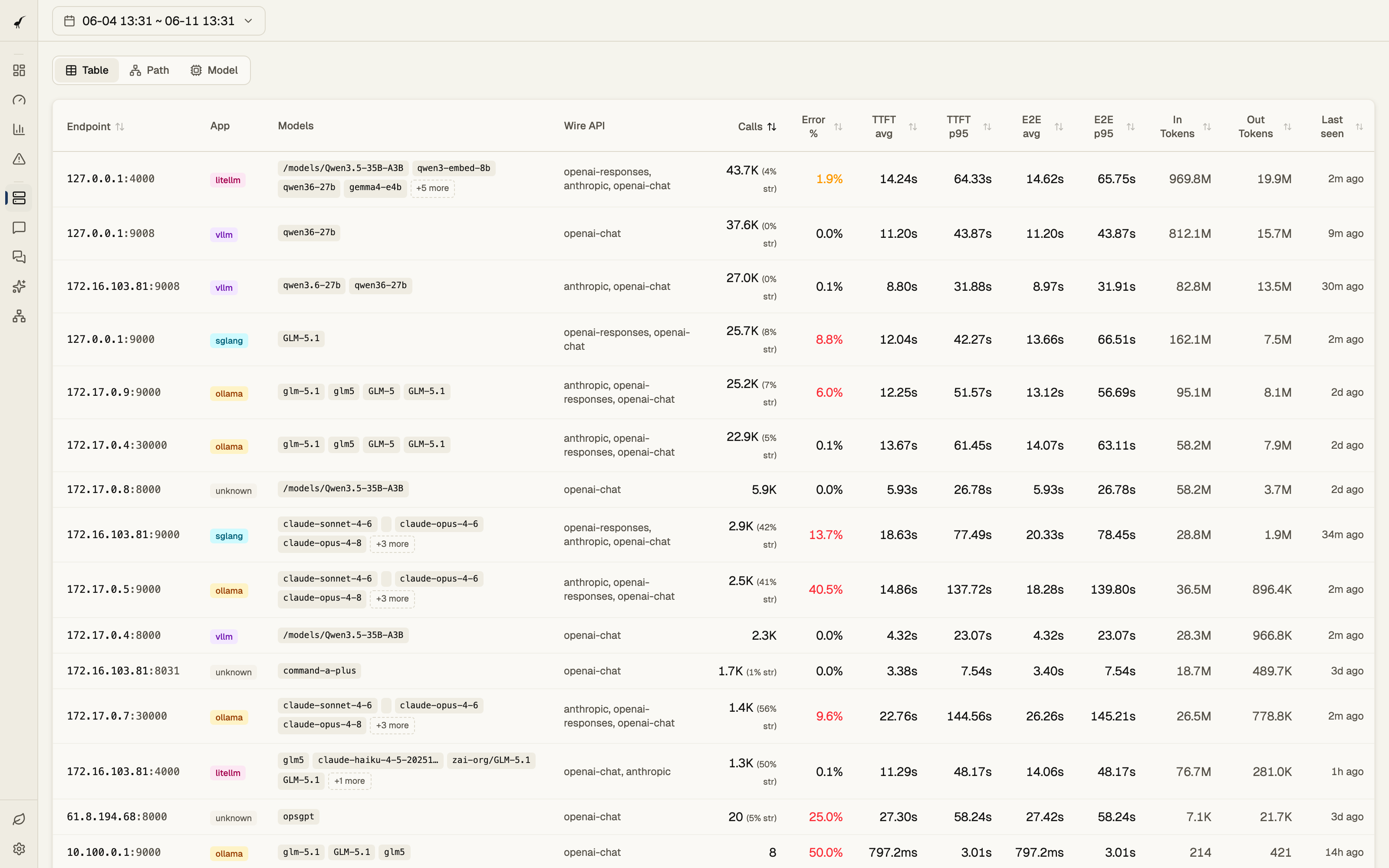 06-04 13:31 ~ 06-11 13:31

Table Path Model

| Endpoint | App | Models | Wire API | Calls | Error % | TTFT avg | TTFT p95 | E2E avg | E2E p95 | In Tokens | Out Tokens | Last seen |
|---|---|---|---|---|---|---|---|---|---|---|---|---|
| 127.0.0.1:4000 | litellm | /models/Qwen3.5-35B-A3B qwen3-embed-8b qwen36-27b gemma4-e4b +5 more | openai-responses, anthropic, openai-chat | 43.7K (4% str) | 1.9% | 14.24s | 64.33s | 14.62s | 65.75s | 969.8M | 19.9M | 2m ago |
| 127.0.0.1:9008 | vllm | qwen36-27b | openai-chat | 37.6K (0% str) | 0.0% | 11.20s | 43.87s | 11.20s | 43.87s | 812.1M | 15.7M | 9m ago |
| 172.16.103.81:9008 | vllm | qwen3.6-27b qwen36-27b | anthropic, openai-chat | 27.0K (0% str) | 0.1% | 8.80s | 31.88s | 8.97s | 31.91s | 82.8M | 13.5M | 30m ago |
| 127.0.0.1:9000 | sglang | GLM-5.1 | openai-responses, openai-chat | 25.7K (8% str) | 8.8% | 12.04s | 42.27s | 13.66s | 66.51s | 162.1M | 7.5M | 2m ago |
| 172.17.0.9:9000 | ollama | glm-5.1 glm5 GLM-5 GLM-5.1 | anthropic, openai-responses, openai-chat | 25.2K (7% str) | 6.0% | 12.25s | 51.57s | 13.12s | 56.69s | 95.1M | 8.1M | 2d ago |
| 172.17.0.4:30000 | ollama | glm-5.1 glm5 GLM-5 GLM-5.1 | anthropic, openai-responses, openai-chat | 22.9K (5% str) | 0.1% | 13.67s | 61.45s | 14.07s | 63.11s | 58.2M | 7.9M | 2d ago |
| 172.17.0.8:8000 | unknown | /models/Qwen3.5-35B-A3B | openai-chat | 5.9K | 0.0% | 5.93s | 26.78s | 5.93s | 26.78s | 58.2M | 3.7M | 2d ago |
| 172.16.103.81:9000 | sglang | claude-sonnet-4-6 claude-opus-4-6 claude-opus-4-8 +3 more | openai-responses, anthropic, openai-chat | 2.9K (42% str) | 13.7% | 18.63s | 77.49s | 20.33s | 78.45s | 28.8M | 1.9M | 34m ago |
| 172.17.0.5:9000 | ollama | claude-sonnet-4-6 claude-opus-4-6 claude-opus-4-8 +3 more | anthropic, openai-responses, openai-chat | 2.5K (41% str) | 40.5% | 14.86s | 137.72s | 18.28s | 139.80s | 36.5M | 896.4K | 2m ago |
| 172.17.0.4:8000 | vllm | /models/Qwen3.5-35B-A3B | openai-chat | 2.3K | 0.0% | 4.32s | 23.07s | 4.32s | 23.07s | 28.3M | 966.8K | 2m ago |
| 172.16.103.81:8031 | unknown | command-a-plus | openai-chat | 1.7K (1% str) | 0.0% | 3.38s | 7.54s | 3.40s | 7.54s | 18.7M | 489.7K | 3d ago |
| 172.17.0.7:30000 | ollama | claude-sonnet-4-6 claude-opus-4-6 claude-opus-4-8 +3 more | anthropic, openai-responses, openai-chat | 1.4K (56% str) | 9.6% | 22.76s | 144.56s | 26.26s | 145.21s | 26.5M | 778.8K | 2m ago |
| 172.16.103.81:4000 | litellm | glm5 claude-haiku-4-5-20251… zai-org/GLM-5.1 GLM-5.1 +1 more | openai-chat, anthropic | 1.3K (50% str) | 0.1% | 11.29s | 48.17s | 14.06s | 48.17s | 76.7M | 281.0K | 1h ago |
| 61.8.194.68:8000 | unknown | opsgpt | openai-chat | 20 (5% str) | 25.0% | 27.30s | 58.24s | 27.42s | 58.24s | 7.1K | 21.7K | 3d ago |
| 10.100.0.1:9000 | ollama | glm-5.1 GLM-5.1 glm5 | openai-chat | 8 | 50.0% | 797.2ms | 3.01s | 797.2ms | 3.01s | 214 | 421 | 14h ago |